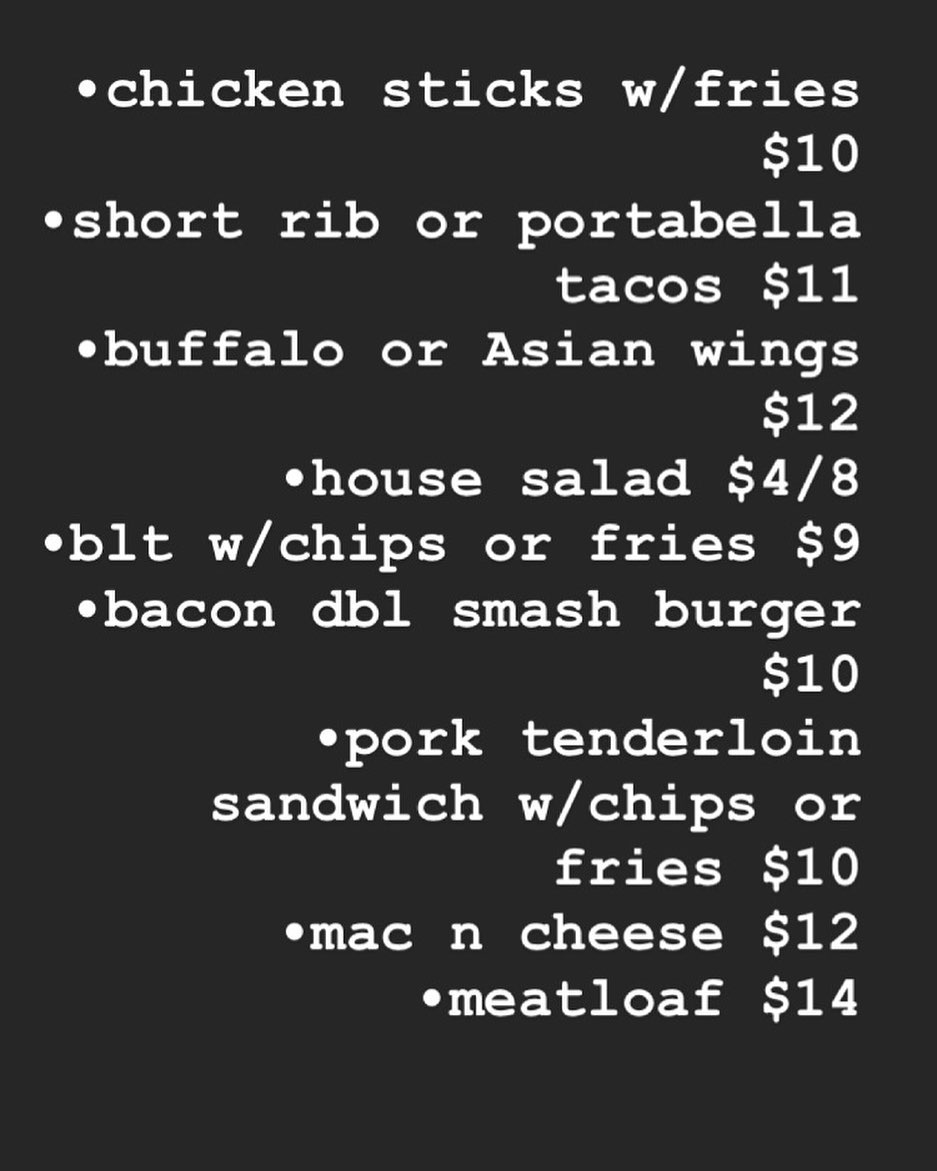 • chicken sticks w/fries $10
• short rib or portabella tacos $11
• buffalo or Asian wings $12
• house salad $4/8
• blt w/chips or fries $9
• bacon dbl smash burger $10
• pork tenderloin sandwich w/chips or fries $10
• mac n cheese $12
• meatloaf $14